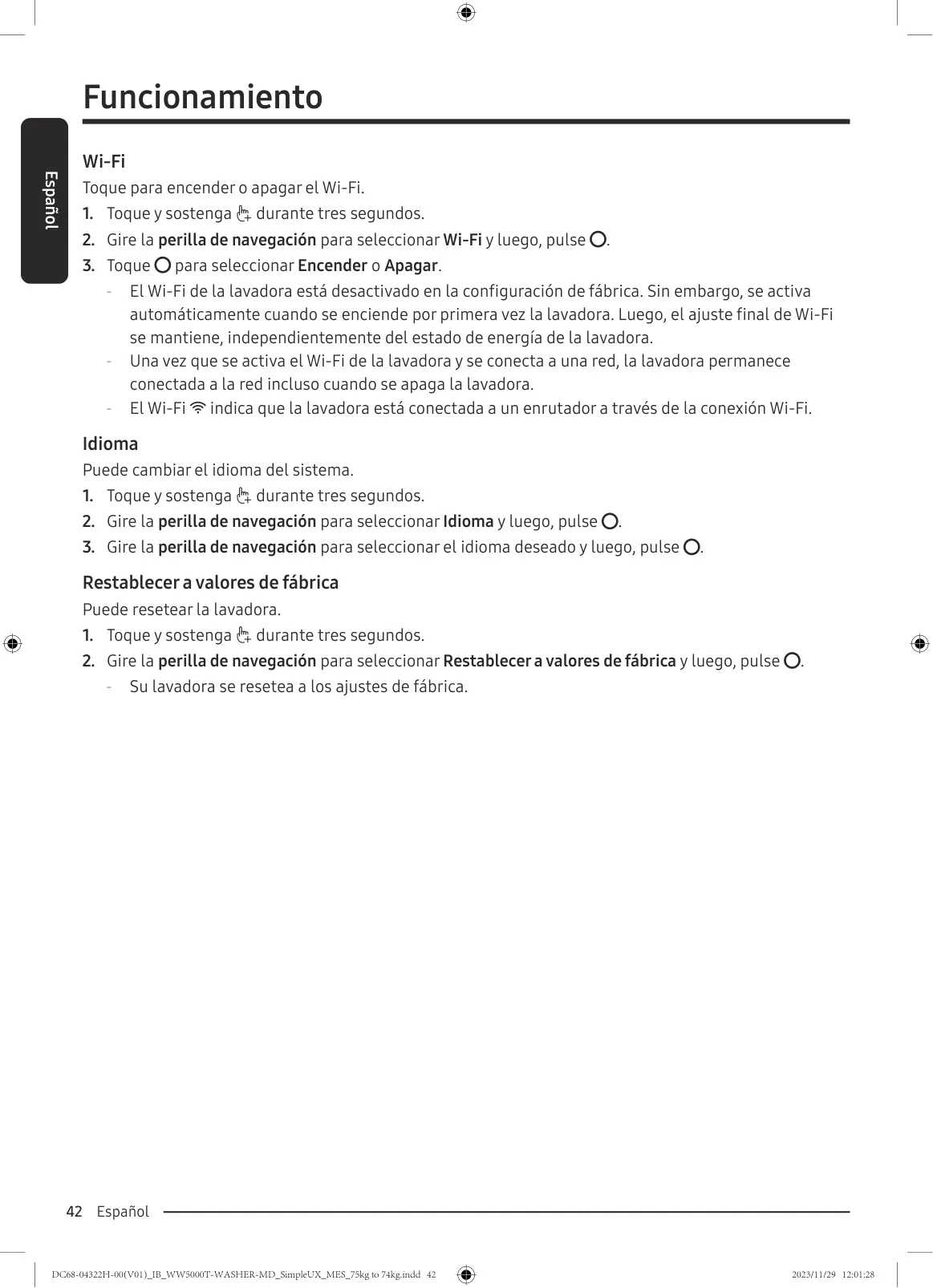 Funcionamiento

Español

Wi-Fi
Toque para encender o apagar el Wi-Fi.
1. Toque y sostenga durante tres segundos.
2. Gire la perilla de navegación para seleccionar Wi-Fi y luego, pulse .
3. Toque para seleccionar Encender o Apagar.
- El Wi-Fi de la lavadora está desactivado en la configuración de fábrica. Sin embargo, se activa automáticamente cuando se enciende por primera vez la lavadora. Luego, el ajuste final de Wi-Fi se mantiene, independientemente del estado de energía de la lavadora.
- Una vez que se activa el Wi-Fi de la lavadora y se conecta a una red, la lavadora permanece conectada a la red incluso cuando se apaga la lavadora.
- El Wi-Fi indica que la lavadora está conectada a un enrutador a través de la conexión Wi-Fi.

Idioma
Puede cambiar el idioma del sistema.
1. Toque y sostenga durante tres segundos.
2. Gire la perilla de navegación para seleccionar Idioma y luego, pulse .
3. Gire la perilla de navegación para seleccionar el idioma deseado y luego, pulse .

Restablecer a valores de fábrica
Puede resetear la lavadora.
1. Toque y sostenga durante tres segundos.
2. Gire la perilla de navegación para seleccionar Restablecer a valores de fábrica y luego, pulse .
- Su lavadora se resetea a los ajustes de fábrica.

42 Español

DC68-04322H-00(V01)_IB_WW5000T-WASHER-MD_SimpleUX_MES_75kg to 74kg.indd 42 2023/11/29 12:01:28